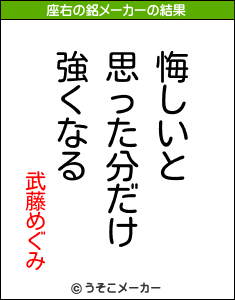 座右の銘メーカーの結果

悔しいと
思った分だけ
強くなる

武藤めぐみ

© うそこメーカー